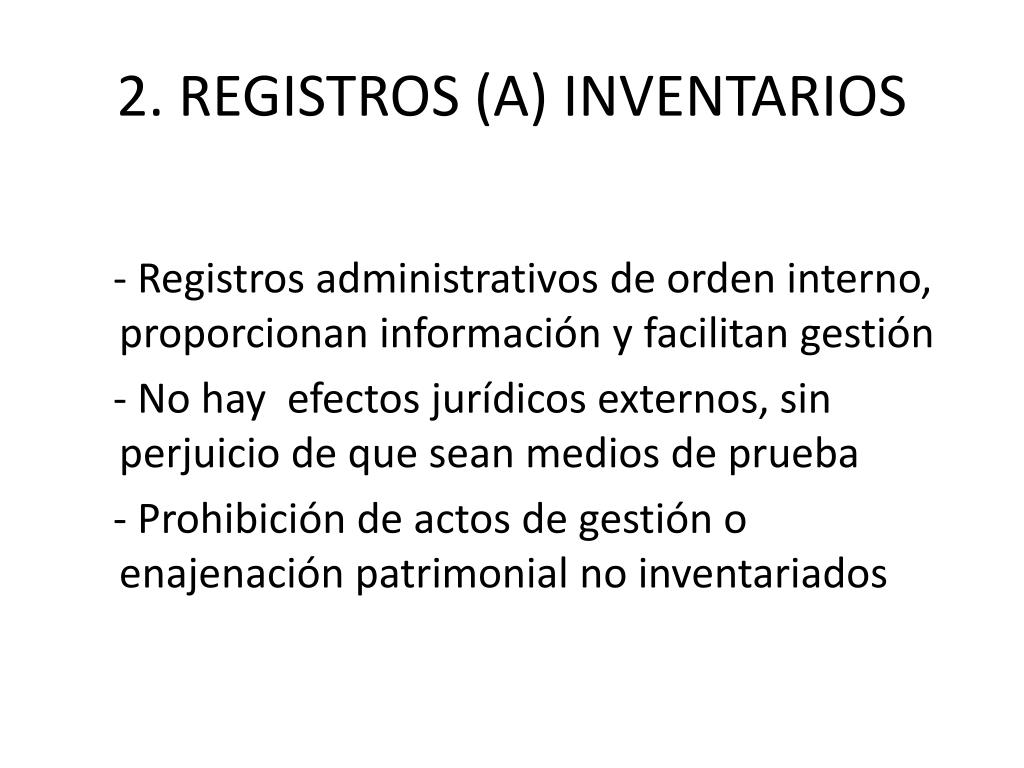 2. REGISTROS (A) INVENTARIOS

- Registros administrativos de orden interno, proporcionan información y facilitan gestión

- No hay efectos jurídicos externos, sin perjuicio de que sean medios de prueba

- Prohibición de actos de gestión o enajenación patrimonial no inventariados